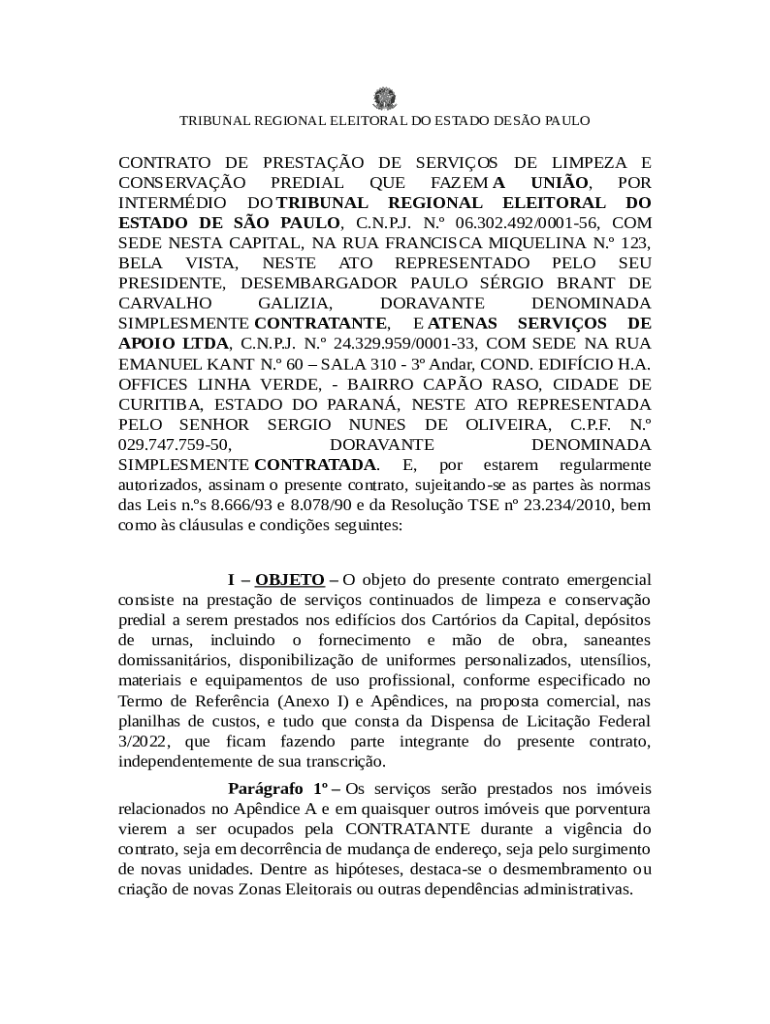 TRIBUNAL REGIONAL ELEITORAL DO ESTADO DE SÃO PAULO

CONTRATO DE PRESTAÇÃO DE SERVIÇOS DE LIMPEZA E CONSERVAÇÃO PREDIAL QUE FAZEM A UNIÃO, POR INTERMÉDIO DO TRIBUNAL REGIONAL ELEITORAL DO ESTADO DE SÃO PAULO, C.N.P.J. N.º 06.302.492/0001-56, COM SEDE NESTA CAPITAL, NA RUA FRANCISCA MIQUELINA N.º 123, BELA VISTA, NESTE ATO REPRESENTADO PELO SEU PRESIDENTE, DESEMBARGADOR PAULO SÉRGIO BRANT DE CARVALHO GALIZIA, DORAVANTE DENOMINADA SIMPLESMENTE CONTRATANTE, E ATENAS SERVIÇOS DE APOIO LTDA, C.N.P.J. N.º 24.329.959/0001-33, COM SEDE NA RUA EMANUEL KANT N.º 60 – SALA 310 - 3º Andar, COND. EDIFÍCIO H.A. OFFICES LINHA VERDE, - BAIRRO CAPÃO RASO, CIDADE DE CURITIBA, ESTADO DO PARANÁ, NESTE ATO REPRESENTADA PELO SENHOR SERGIO NUNES DE OLIVEIRA, C.P.F. N.º 029.747.759-50, DORAVANTE DENOMINADA SIMPLESMENTE CONTRATADA. E, por estarem regularmente autorizados, assinam o presente contrato, sujeitando-se as partes às normas das Leis n.ºs 8.666/93 e 8.078/90 e da Resolução TSE nº 23.234/2010, bem como às cláusulas e condições seguintes:

I – OBJETO – O objeto do presente contrato emergencial consiste na prestação de serviços continuados de limpeza e conservação predial a serem prestados nos edifícios dos Cartórios da Capital, depósitos de urnas, incluindo o fornecimento e mão de obra, saneantes domissanitários, disponibilização de uniformes personalizados, utensílios, materiais e equipamentos de uso profissional, conforme especificado no Termo de Referência (Anexo I) e Apêndices, na proposta comercial, nas planilhas de custos, e tudo que consta da Dispensa de Licitação Federal 3/2022, que ficam fazendo parte integrante do presente contrato, independentemente de sua transcrição.

Parágrafo 1º – Os serviços serão prestados nos imóveis relacionados no Apêndice A e em quaisquer outros imóveis que porventura vierem a ser ocupados pela CONTRATANTE durante a vigência do contrato, seja em decorrência de mudança de endereço, seja pelo surgimento de novas unidades. Dentre as hipóteses, destaca-se o desmembramento ou criação de novas Zonas Eleitorais ou outras dependências administrativas.